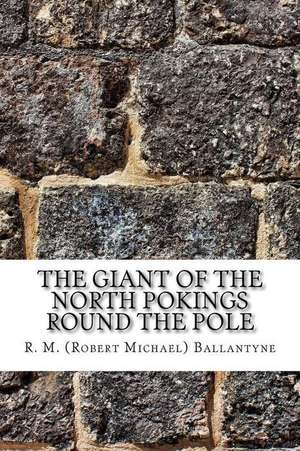 THE GIANT OF THE NORTH POKINGS ROUND THE POLE

R. M. (Robert Michael) Ballantyne